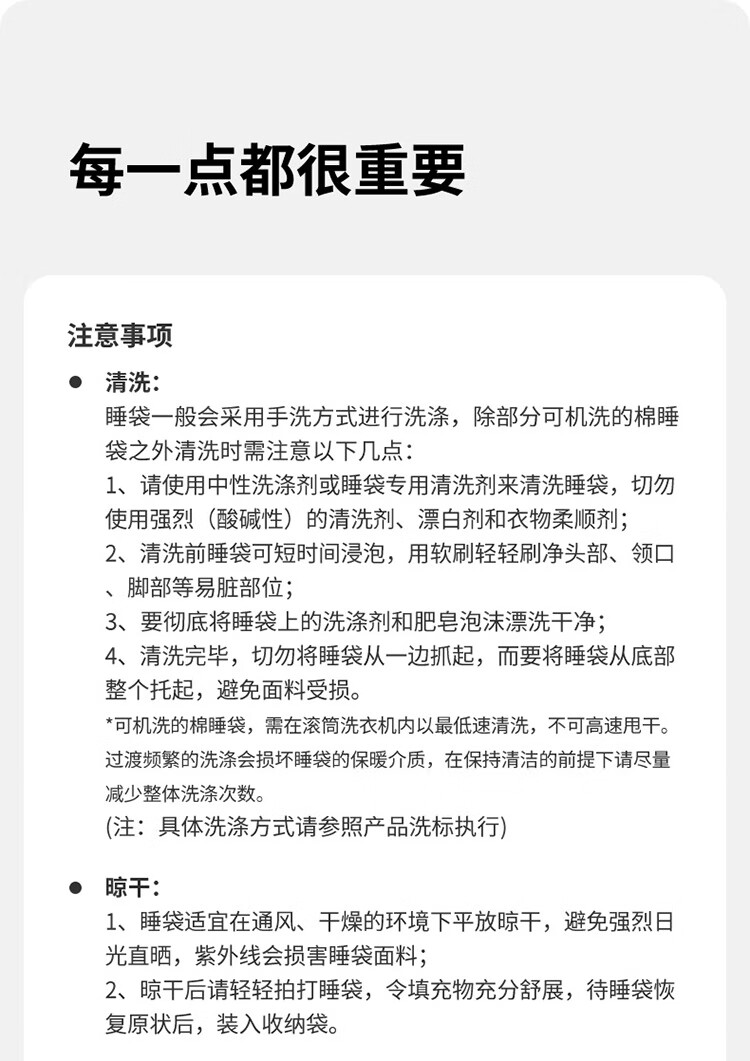 每一点都很重要

注意事项

• 清洗：
睡袋一般会采用手洗方式进行洗涤，除部分可机洗的棉睡袋之外清洗时需注意以下几点：
1、请使用中性洗涤剂或睡袋专用清洗剂来清洗睡袋，切勿使用强烈（酸碱性）的清洗剂、漂白剂和衣物柔顺剂；
2、清洗前睡袋可短时间浸泡，用软刷轻轻刷净头部、领口、脚部等易脏部位；
3、要彻底将睡袋上的洗涤剂和肥皂泡沫漂洗干净；
4、清洗完毕，切勿将睡袋从一边抓起，而要将睡袋从底部整个托起，避免面料受损。
*可机洗的棉睡袋，需在滚筒洗衣机内以最低速清洗，不可高速甩干。过渡频繁的洗涤会损坏睡袋的保暖介质，在保持清洁的前提下请尽量减少整体洗涤次数。
(注：具体洗涤方式请参照产品洗标执行)

• 晾干：
1、睡袋适宜在通风、干燥的环境下平放晾干，避免强烈日光直晒，紫外线会损害睡袋面料；
2、晾干后请轻轻拍打睡袋，令填充物充分舒展，待睡袋恢复原状后，装入收纳袋。